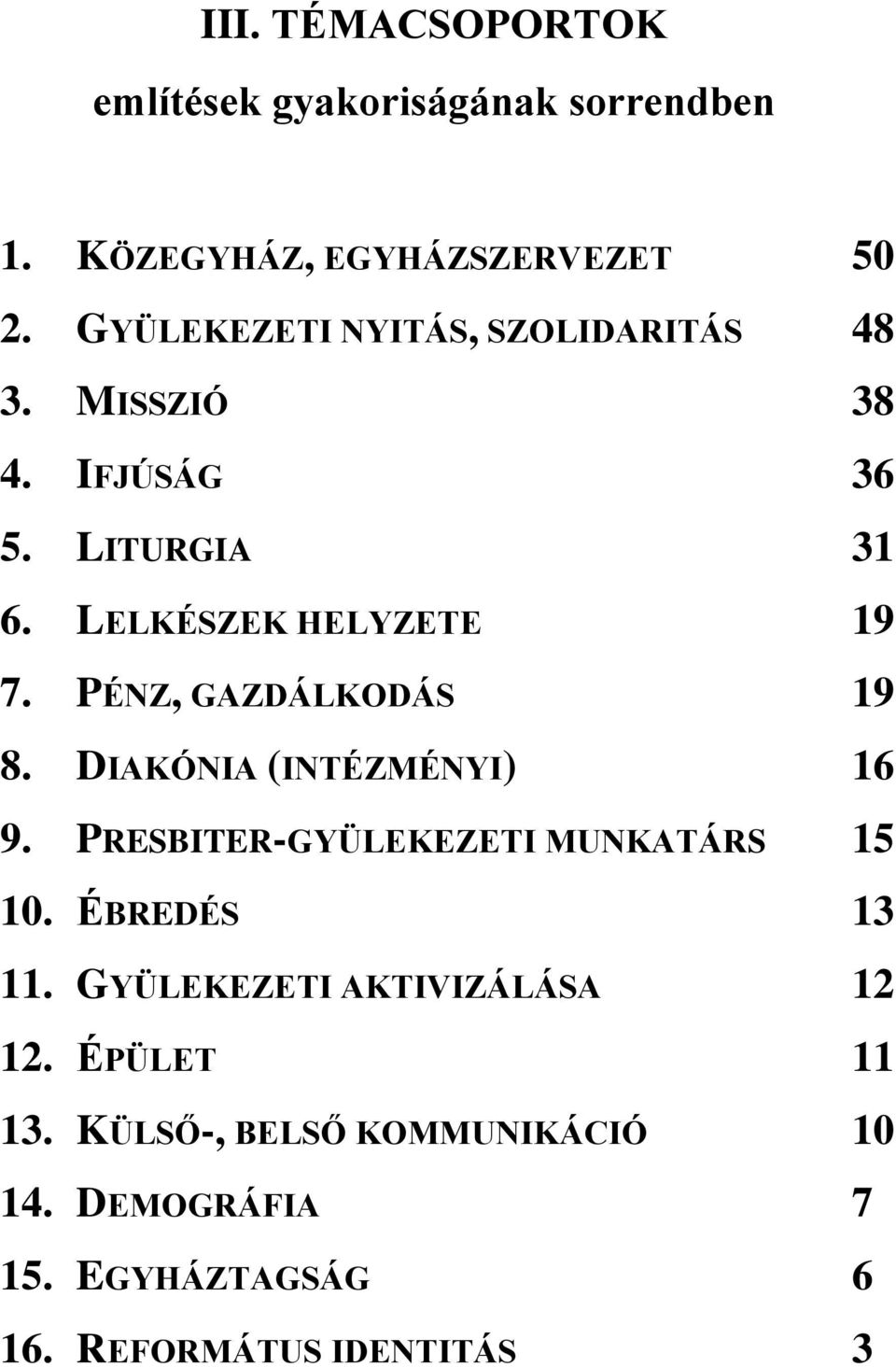 III. TÉMACSOPORTOK

említések gyakoriságának sorrendben

1. KÖZEGYHÁZ, EGYHÁZSZERVEZET 50
2. GYÜLEKEZETI NYITÁS, SZOLIDARITÁS 48
3. MISSZIÓ 38
4. IFJÚSÁG 36
5. LITURGIA 31
6. LELKÉSZEK HELYZETE 19
7. PÉNZ, GAZDÁLKODÁS 19
8. DIAKÓNIA (INTÉZMÉNYI) 16
9. PRESBITER-GYÜLEKEZETI MUNKATÁRS 15
10. ÉBREDÉS 13
11. GYÜLEKEZETI AKTIVIZÁLÁSA 12
12. ÉPÜLET 11
13. KÜLSŐ-, BELSŐ KOMMUNIKÁCIÓ 10
14. DEMOGRÁFIA 7
15. EGYHÁZTAGSÁG 6
16. REFORMÁTUS IDENTITÁS 3